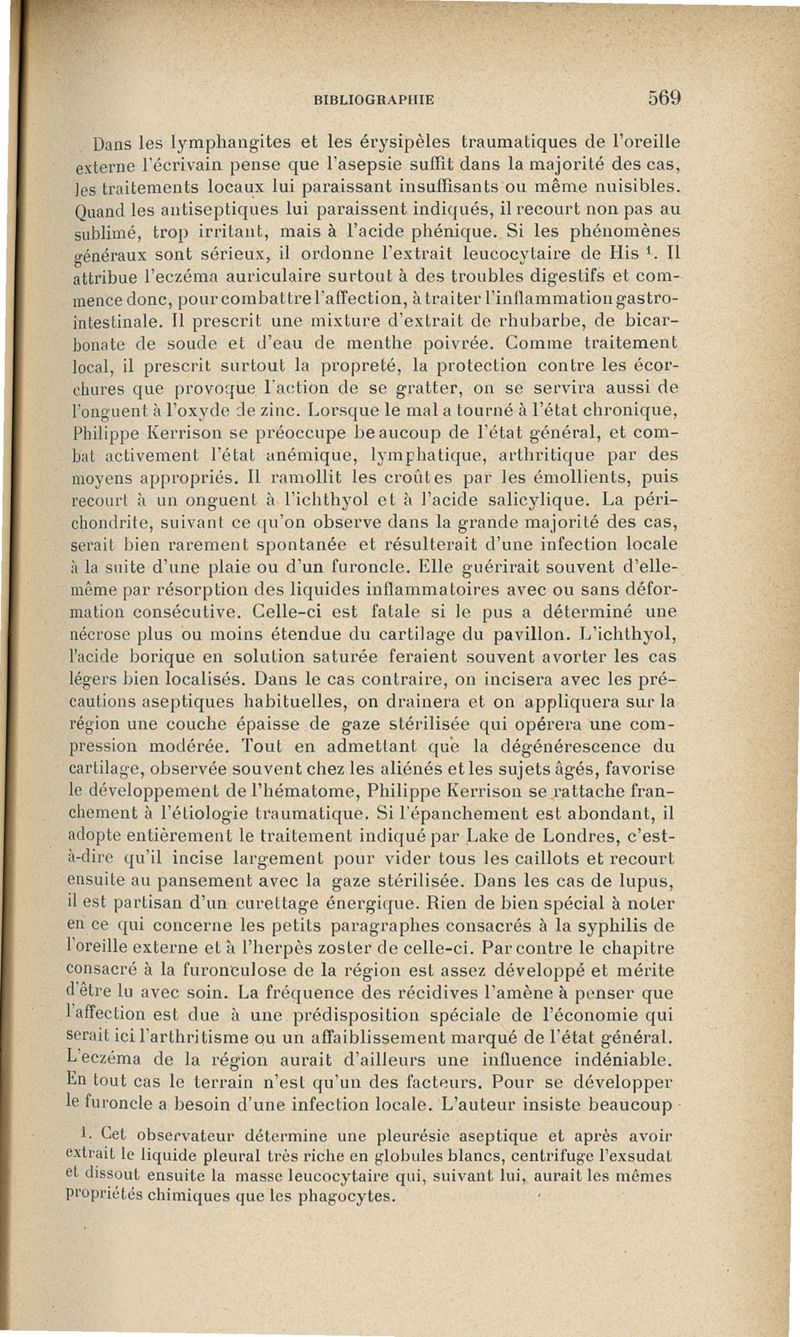 BIBLIOGRAPHIE 569

Dans les lymphangites et les érysipèles traumatiques de l'oreille externe l'écrivain pense que l'asepsie suffit dans la majorité des cas, les traitements locaux lui paraissant insuffisants ou même nuisibles. Quand les antiseptiques lui paraissent indiqués, il recourt non pas au sublimé, trop irritant, mais à l'acide phénique. Si les phénomènes généraux sont sérieux, il ordonne l'extrait leucocytaire de His $^1$. Il attribue l'eczéma auriculaire surtout à des troubles digestifs et commence donc, pour combattre l'affection, à traiter l'inflammation gastro-intestinale. Il prescrit une mixture d'extrait de rhubarbe, de bicarbonate de soude et d'eau de menthe poivrée. Comme traitement local, il prescrit surtout la propreté, la protection contre les écorchures que provoque l'action de se gratter, on se servira aussi de l'onguent à l'oxyde de zinc. Lorsque le mal a tourné à l'état chronique, Philippe Kerrison se préoccupe beaucoup de l'état général, et combat activement l'état anémique, lymphatique, arthritique par des moyens appropriés. Il ramollit les croûtes par les émollients, puis recourt à un onguent à l'ichthyol et à l'acide salicylique. La périchondrite, suivant ce qu'on observe dans la grande majorité des cas, serait bien rarement spontanée et résulterait d'une infection locale à la suite d'une plaie ou d'un furoncle. Elle guérirait souvent d'elle-même par résorption des liquides inflammatoires avec ou sans déformation consécutive. Celle-ci est fatale si le pus a déterminé une nécrose plus ou moins étendue du cartilage du pavillon. L'ichthyol, l'acide borique en solution saturée feraient souvent avorter les cas légers bien localisés. Dans le cas contraire, on incisera avec les précautions aseptiques habituelles, on drainera et on appliquera sur la région une couche épaisse de gaze stérilisée qui opérera une compression modérée. Tout en admettant que la dégénérescence du cartilage, observée souvent chez les aliénés et les sujets âgés, favorise le développement de l'hématome, Philippe Kerrison se rattache franchement à l'étiologie traumatique. Si l'épanchement est abondant, il adopte entièrement le traitement indiqué par Lake de Londres, c'est-à-dire qu'il incise largement pour vider tous les caillots et recourt ensuite au pansement avec la gaze stérilisée. Dans les cas de lupus, il est partisan d'un curettage énergique. Rien de bien spécial à noter en ce qui concerne les petits paragraphes consacrés à la syphilis de l'oreille externe et à l'herpès zoster de celle-ci. Par contre le chapitre consacré à la furonculose de la région est assez développé et mérite d'être lu avec soin. La fréquence des récidives l'amène à penser que l'affection est due à une prédisposition spéciale de l'économie qui serait ici l'arthritisme ou un affaiblissement marqué de l'état général. L'eczéma de la région aurait d'ailleurs une influence indéniable. En tout cas le terrain n'est qu'un des facteurs. Pour se développer le furoncle a besoin d'une infection locale. L'auteur insiste beaucoup

1. Cet observateur détermine une pleurésie aseptique et après avoir extrait le liquide pleural très riche en globules blancs, centrifuge l'exsudat et dissout ensuite la masse leucocytaire qui, suivant lui, aurait les mêmes propriétés chimiques que les phagocytes.